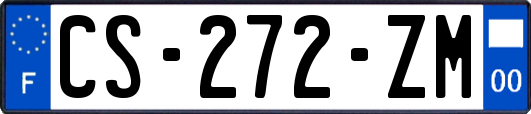 F CS-272-ZM 00